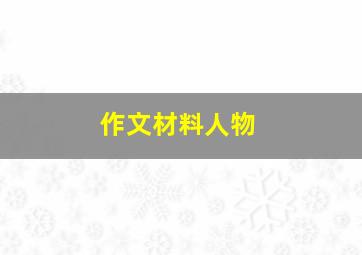 作文材料人物